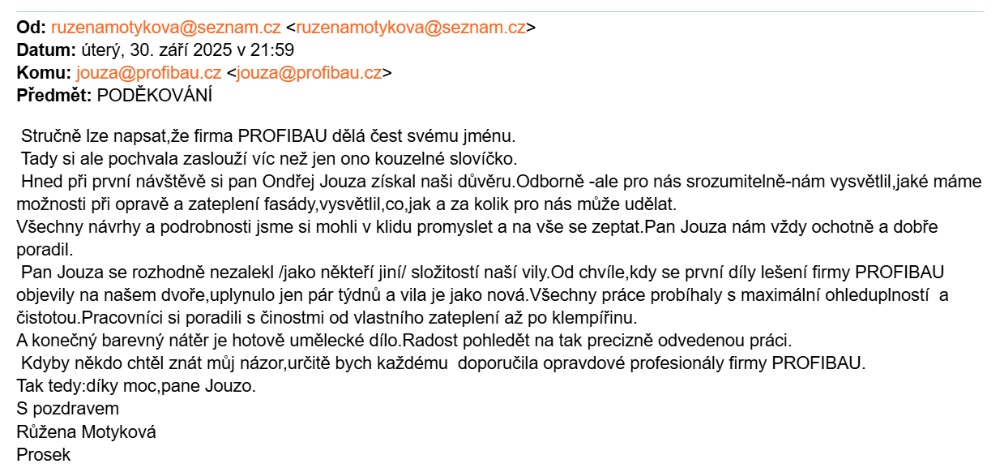 **Od:** ruzenamotykova@seznam.cz <ruzenamotykova@seznam.cz>
**Datum:** úterý, 30. září 2025 v 21:59
**Komu:** jouza@profibau.cz <jouza@profibau.cz>
**Předmět:** PODĚKOVÁNÍ

Stručně lze napsat,že firma PROFIBAU dělá čest svému jménu.
Tady si ale pochvala zaslouží víc než jen ono kouzelné slovíčko.
Hned při první návštěvě si pan Ondřej Jouza získal naši důvěru.Odborně -ale pro nás srozumitelně-nám vysvětlil,jaké máme možnosti při opravě a zateplení fasády,vysvětlil,co,jak a za kolik pro nás může udělat.
Všechny návrhy a podrobnosti jsme si mohli v klidu promyslet a na vše se zeptat.Pan Jouza nám vždy ochotně a dobře poradil.
Pan Jouza se rozhodně nezalekl /jako někteří jiní/ složitostí naší vily.Od chvíle,kdy se první díly lešení firmy PROFIBAU objevily na našem dvoře,uplynulo jen pár týdnů a vila je jako nová.Všechny práce probíhaly s maximální ohleduplností a čistotou.Pracovníci si poradili s činostmi od vlastního zateplení až po klempířinu.
A konečný barevný nátěr je hotově umělecké dílo.Radost pohledět na tak precizně odvedenou práci.
Kdyby někdo chtěl znát můj názor,určitě bych každému doporučila opravdové profesionály firmy PROFIBAU.
Tak tedy:díky moc,pane Jouzo.
S pozdravem
Růžena Motyková
Prosek